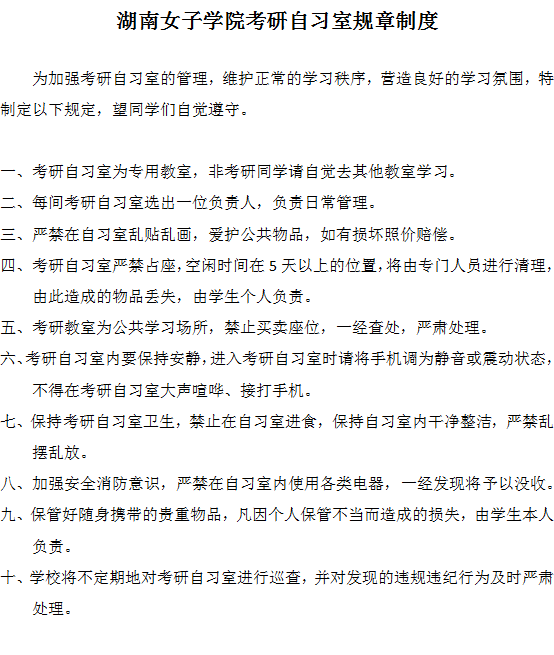 湖南女子学院考研自习室规章制度

为加强考研自习室的管理，维护正常的学习秩序，营造良好的学习氛围，特制定以下规定，望同学们自觉遵守。

一、考研自习室为专用教室，非考研同学请自觉去其他教室学习。

二、每间考研自习室选出一位负责人，负责日常管理。

三、严禁在自习室乱贴乱画，爱护公共物品，如有损坏照价赔偿。

四、考研自习室严禁占座，空闲时间在 5 天以上的位置，将由专门人员进行清理，由此造成的物品丢失，由学生个人负责。

五、考研教室为公共学习场所，禁止买卖座位，一经查处，严肃处理。

六、考研自习室内要保持安静，进入考研自习室时请将手机调为静音或震动状态，不得在考研自习室大声喧哗、接打手机。

七、保持考研自习室卫生，禁止在自习室进食，保持自习室内干净整洁，严禁乱摆乱放。

八、加强安全消防意识，严禁在自习室内使用各类电器，一经发现将予以没收。

九、保管好随身携带的贵重物品，凡因个人保管不当而造成的损失，由学生本人负责。

十、学校将不定期地对考研自习室进行巡查，并对发现的违规违纪行为及时严肃处理。